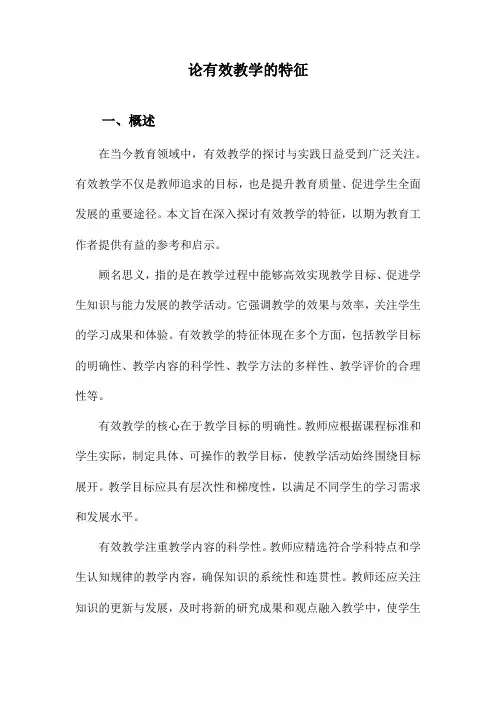 论有效教学的特征

一、概述

在当今教育领域中，有效教学的探讨与实践日益受到广泛关注。有效教学不仅是教师追求的目标，也是提升教育质量、促进学生全面发展的重要途径。本文旨在深入探讨有效教学的特征，以期为教育工作者提供有益的参考和启示。

顾名思义，指的是在教学过程中能够高效实现教学目标、促进学生知识与能力发展的教学活动。它强调教学的效果与效率，关注学生的学习成果和体验。有效教学的特征体现在多个方面，包括教学目标的明确性、教学内容的科学性、教学方法的多样性、教学评价的合理性等。

有效教学的核心在于教学目标的明确性。教师应根据课程标准和学生实际，制定具体、可操作的教学目标，使教学活动始终围绕目标展开。教学目标应具有层次性和梯度性，以满足不同学生的学习需求和发展水平。

有效教学注重教学内容的科学性。教师应精选符合学科特点和学生认知规律的教学内容，确保知识的系统性和连贯性。教师还应关注知识的更新与发展，及时将新的研究成果和观点融入教学中，使学生